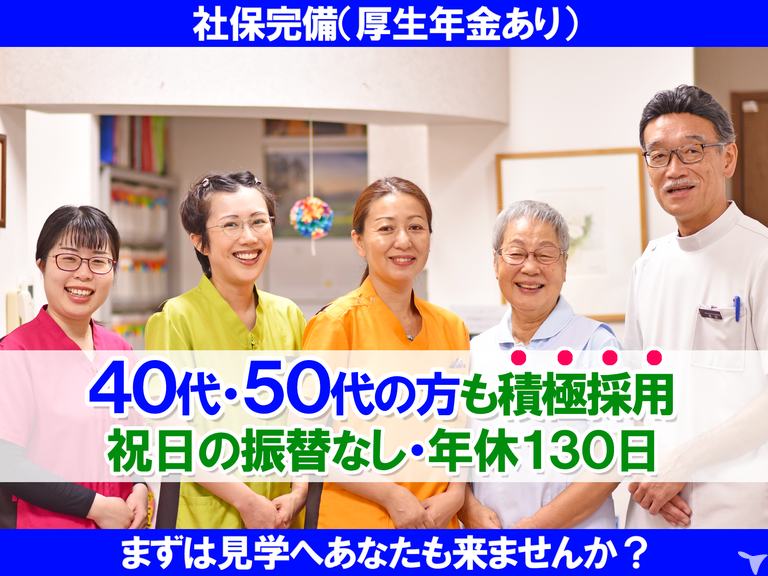 社保完備（厚生年金あり）

40代・50代の方も積極採用
祝日の振替なし・年休130日

まずは見学へあなたも来ませんか？